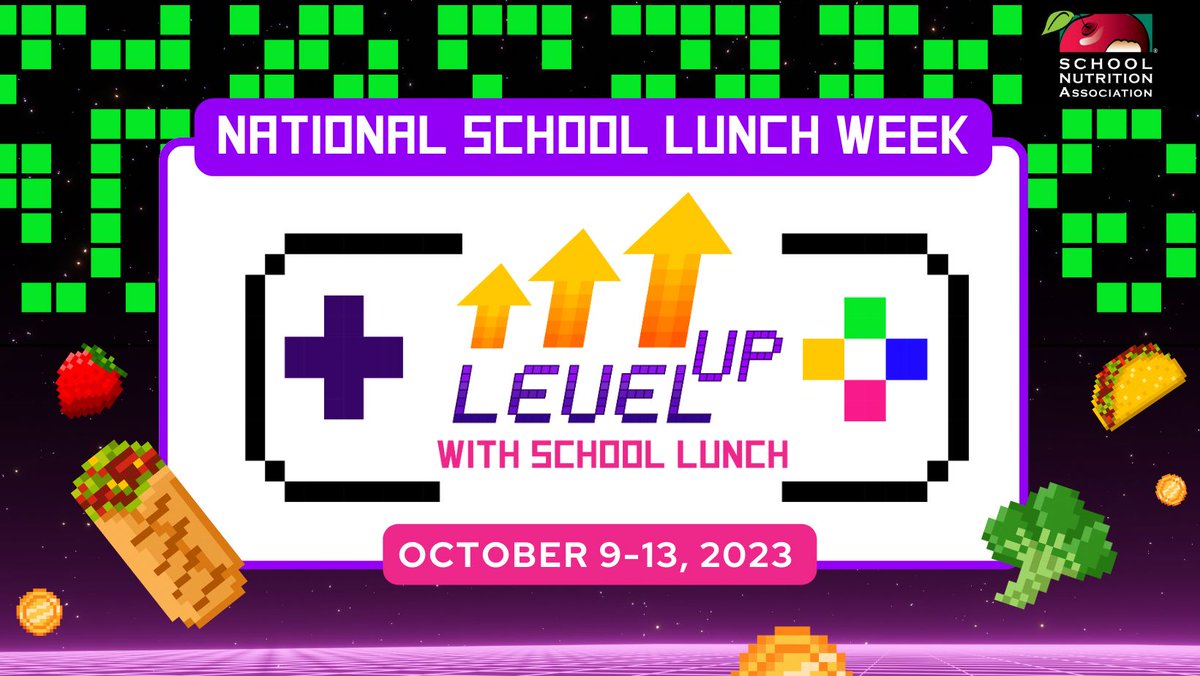 SCHOOL NUTRITION Association

NATIONAL SCHOOL LUNCH WEEK

LEVEL UP

WITH SCHOOL LUNCH

OCTOBER 9-13, 2023